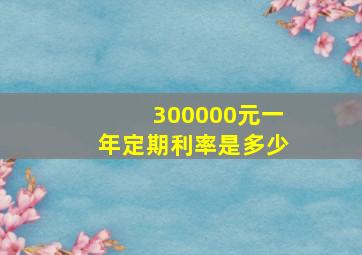 300000元一年定期利率是多少